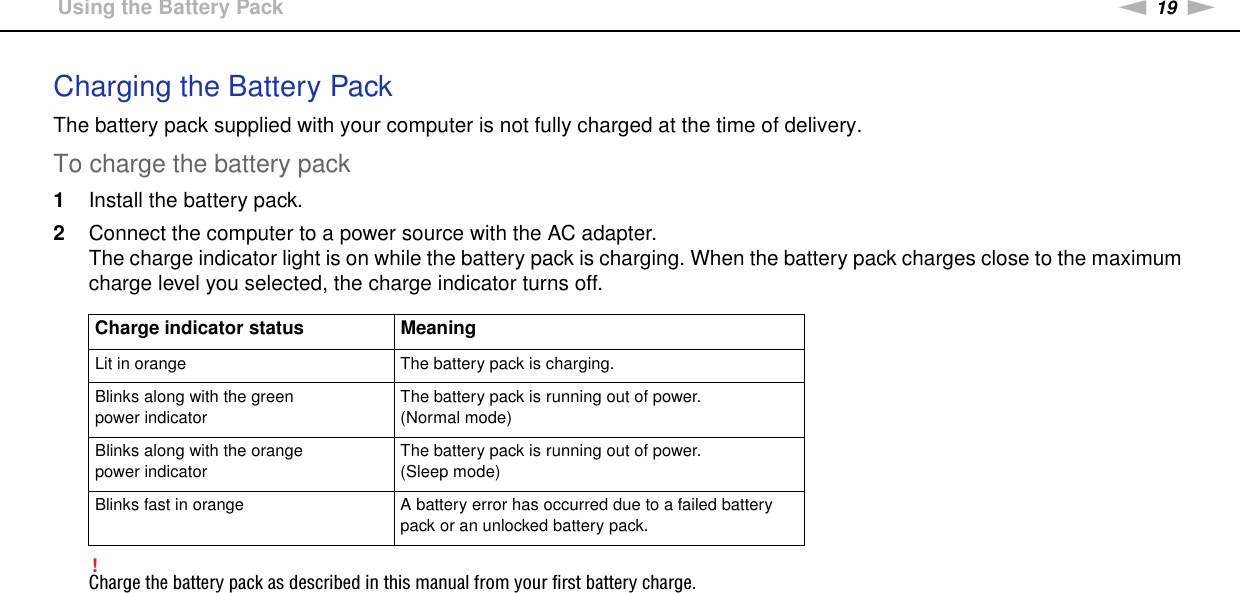 Using the Battery Pack

19

Charging the Battery Pack

The battery pack supplied with your computer is not fully charged at the time of delivery.

To charge the battery pack

1 Install the battery pack.

2 Connect the computer to a power source with the AC adapter.
The charge indicator light is on while the battery pack is charging. When the battery pack charges close to the maximum charge level you selected, the charge indicator turns off.

| Charge indicator status | Meaning |
|---|---|
| Lit in orange | The battery pack is charging. |
| Blinks along with the green power indicator | The battery pack is running out of power. (Normal mode) |
| Blinks along with the orange power indicator | The battery pack is running out of power. (Sleep mode) |
| Blinks fast in orange | A battery error has occurred due to a failed battery pack or an unlocked battery pack. |

!
Charge the battery pack as described in this manual from your first battery charge.